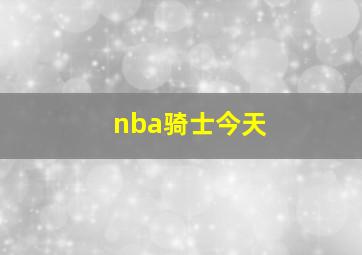 nba骑士今天